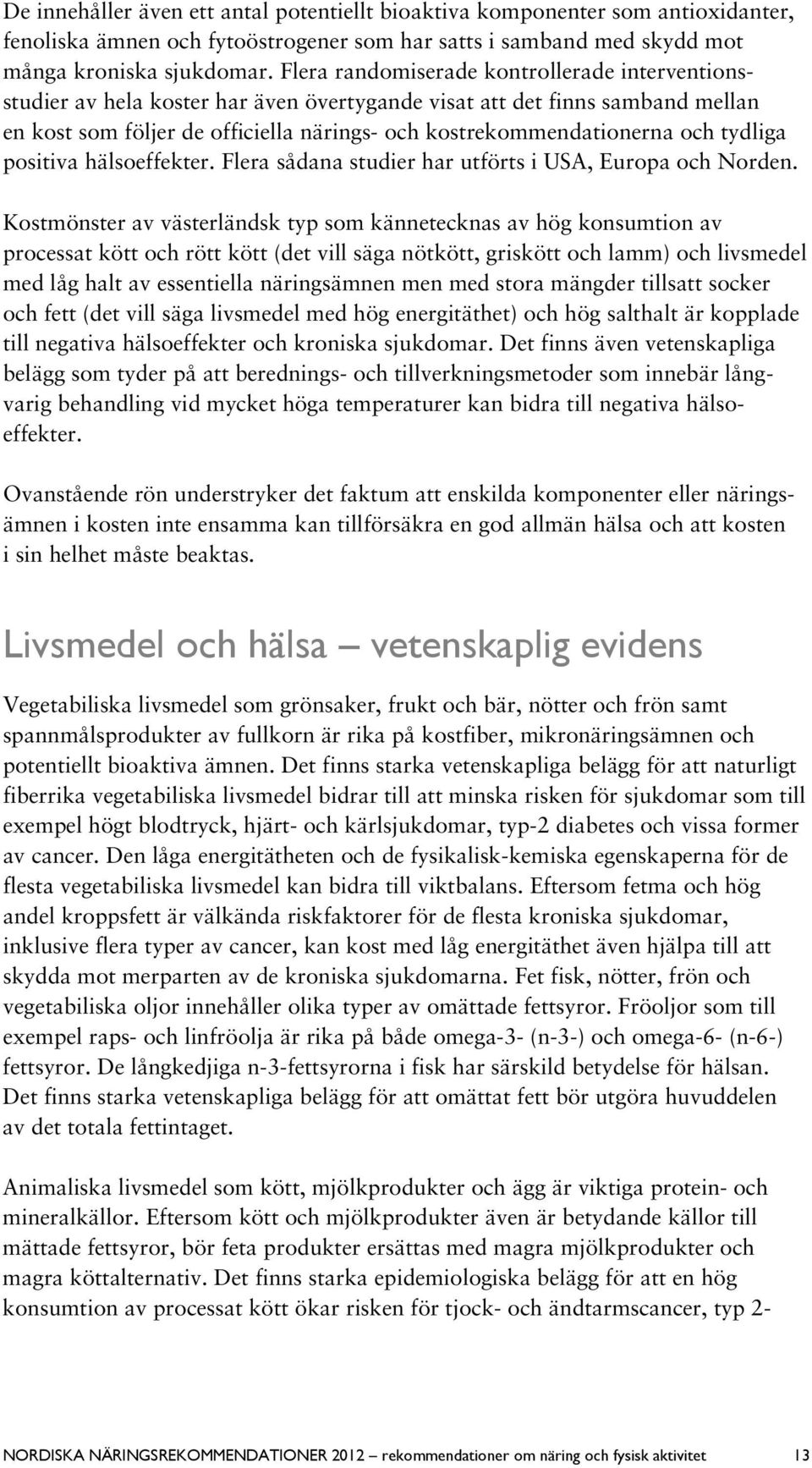 De innehåller även ett antal potentiellt bioaktiva komponenter som antioxidanter, fenoliska ämnen och fytoöstrogener som har satts i samband med skydd mot många kroniska sjukdomar. Flera randomiserade kontrollerade interventionsstudier av hela koster har även övertygande visat att det finns samband mellan en kost som följer de officiella närings- och kostrekommendationerna och tydliga positiva hälsoeffekter. Flera sådana studier har utförts i USA, Europa och Norden.

Kostmönster av västerländsk typ som kännetecknas av hög konsumtion av processat kött och rött kött (det vill säga nötkött, griskött och lamm) och livsmedel med låg halt av essentiella näringsämnen men med stora mängder tillsatt socker och fett (det vill säga livsmedel med hög energitäthet) och hög salthalt är kopplade till negativa hälsoeffekter och kroniska sjukdomar. Det finns även vetenskapliga belägg som tyder på att berednings- och tillverkningsmetoder som innebär långvarig behandling vid mycket höga temperaturer kan bidra till negativa hälsoeffekter.

Ovanstående rön understryker det faktum att enskilda komponenter eller näringsämnen i kosten inte ensamma kan tillförsäkra en god allmän hälsa och att kosten i sin helhet måste beaktas.

Livsmedel och hälsa – vetenskaplig evidens

Vegetabiliska livsmedel som grönsaker, frukt och bär, nötter och frön samt spannmålsprodukter av fullkorn är rika på kostfiber, mikronäringsämnen och potentiellt bioaktiva ämnen. Det finns starka vetenskapliga belägg för att naturligt fiberrika vegetabiliska livsmedel bidrar till att minska risken för sjukdomar som till exempel högt blodtryck, hjärt- och kärlsjukdomar, typ-2 diabetes och vissa former av cancer. Den låga energitätheten och de fysikalisk-kemiska egenskaperna för de flesta vegetabiliska livsmedel kan bidra till viktbalans. Eftersom fetma och hög andel kroppsfett är välkända riskfaktorer för de flesta kroniska sjukdomar, inklusive flera typer av cancer, kan kost med låg energitäthet även hjälpa till att skydda mot merparten av de kroniska sjukdomarna. Fet fisk, nötter, frön och vegetabiliska oljor innehåller olika typer av omättade fettsyror. Fröoljor som till exempel raps- och linfröolja är rika på både omega-3- (n-3-) och omega-6- (n-6-) fettsyror. De långkedjiga n-3-fettsyrorna i fisk har särskild betydelse för hälsan. Det finns starka vetenskapliga belägg för att omättat fett bör utgöra huvuddelen av det totala fettintaget.

Animaliska livsmedel som kött, mjölkprodukter och ägg är viktiga protein- och mineralkällor. Eftersom kött och mjölkprodukter även är betydande källor till mättade fettsyror, bör feta produkter ersättas med magra mjölkprodukter och magra köttalternativ. Det finns starka epidemiologiska belägg för att en hög konsumtion av processat kött ökar risken för tjock- och ändtarmscancer, typ 2-

NORDISKA NÄRINGSREKOMMENDATIONER 2012 – rekommendationer om näring och fysisk aktivitet 13